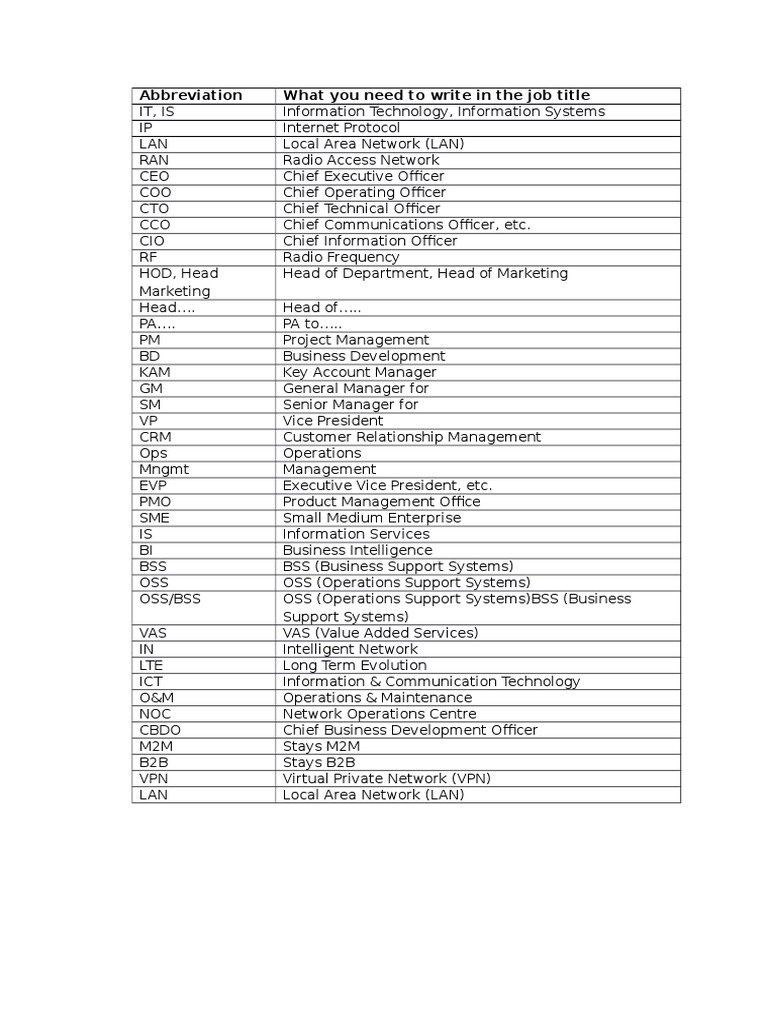 | Abbreviation | What you need to write in the job title |
|---|---|
| IT, IS | Information Technology, Information Systems |
| IP | Internet Protocol |
| LAN | Local Area Network (LAN) |
| RAN | Radio Access Network |
| CEO | Chief Executive Officer |
| COO | Chief Operating Officer |
| CTO | Chief Technical Officer |
| CCO | Chief Communications Officer, etc. |
| CIO | Chief Information Officer |
| RF | Radio Frequency |
| HOD, Head Marketing | Head of Department, Head of Marketing |
| Head.... | Head of..... |
| PA.... | PA to..... |
| PM | Project Management |
| BD | Business Development |
| KAM | Key Account Manager |
| GM | General Manager for |
| SM | Senior Manager for |
| VP | Vice President |
| CRM | Customer Relationship Management |
| Ops | Operations |
| Mngmt | Management |
| EVP | Executive Vice President, etc. |
| PMO | Product Management Office |
| SME | Small Medium Enterprise |
| IS | Information Services |
| BI | Business Intelligence |
| BSS | BSS (Business Support Systems) |
| OSS | OSS (Operations Support Systems) |
| OSS/BSS | OSS (Operations Support Systems)BSS (Business Support Systems) |
| VAS | VAS (Value Added Services) |
| IN | Intelligent Network |
| LTE | Long Term Evolution |
| ICT | Information & Communication Technology |
| O&M | Operations & Maintenance |
| NOC | Network Operations Centre |
| CBDO | Chief Business Development Officer |
| M2M | Stays M2M |
| B2B | Stays B2B |
| VPN | Virtual Private Network (VPN) |
| LAN | Local Area Network (LAN) |